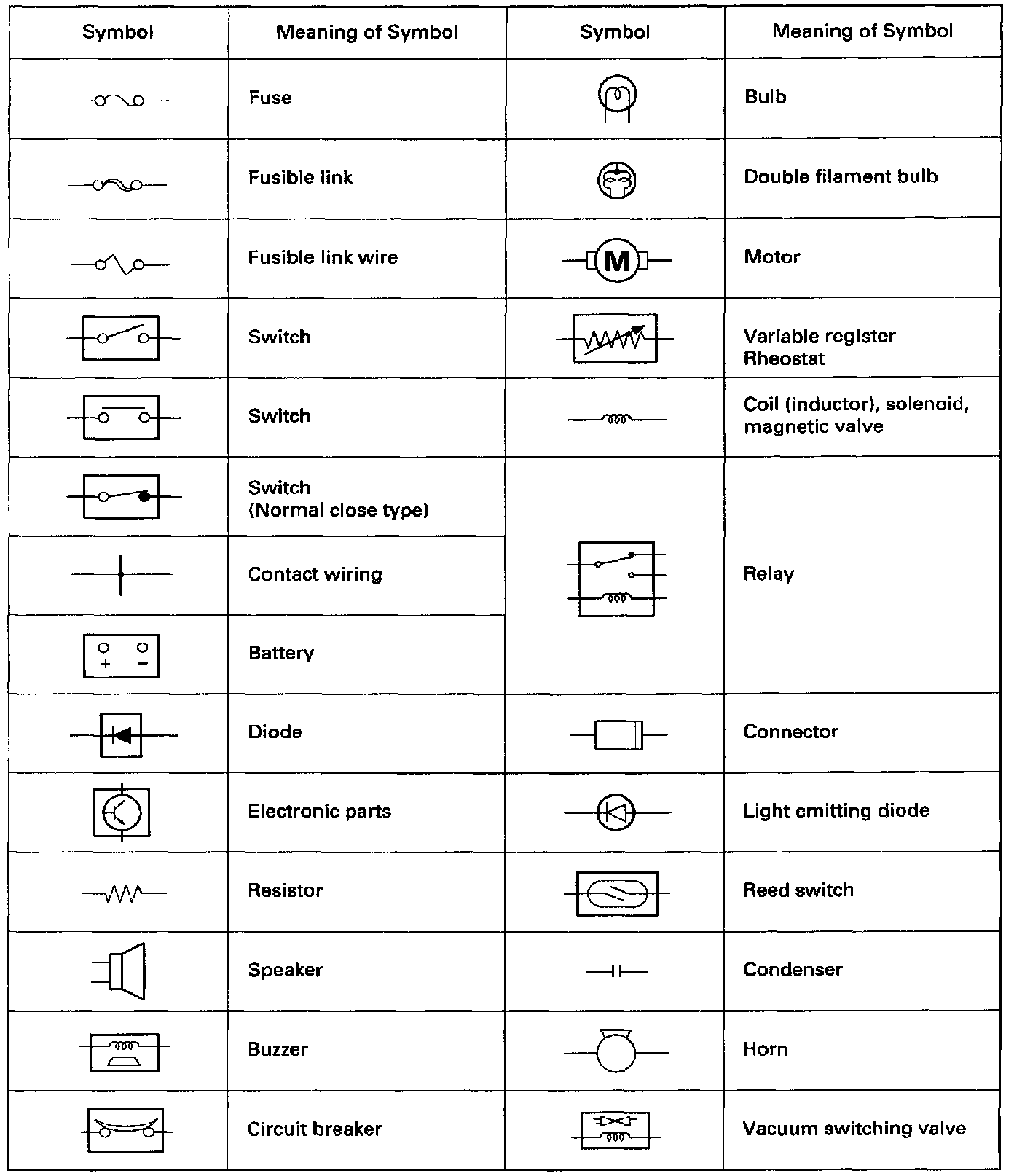 | Symbol | Meaning of Symbol | Symbol | Meaning of Symbol |
|---|---|---|---|
| | Fuse | | Bulb |
| | Fusible link | | Double filament bulb |
| | Fusible link wire | M | Motor |
| | Switch | | Variable register Rheostat |
| | Switch | | Coil (inductor), solenoid, magnetic valve |
| | Switch (Normal close type) | | Relay |
| | Contact wiring | | |
| + − | Battery | | |
| | Diode | | Connector |
| | Electronic parts | | Light emitting diode |
| | Resistor | | Reed switch |
| | Speaker | | Condenser |
| | Buzzer | | Horn |
| | Circuit breaker | | Vacuum switching valve |